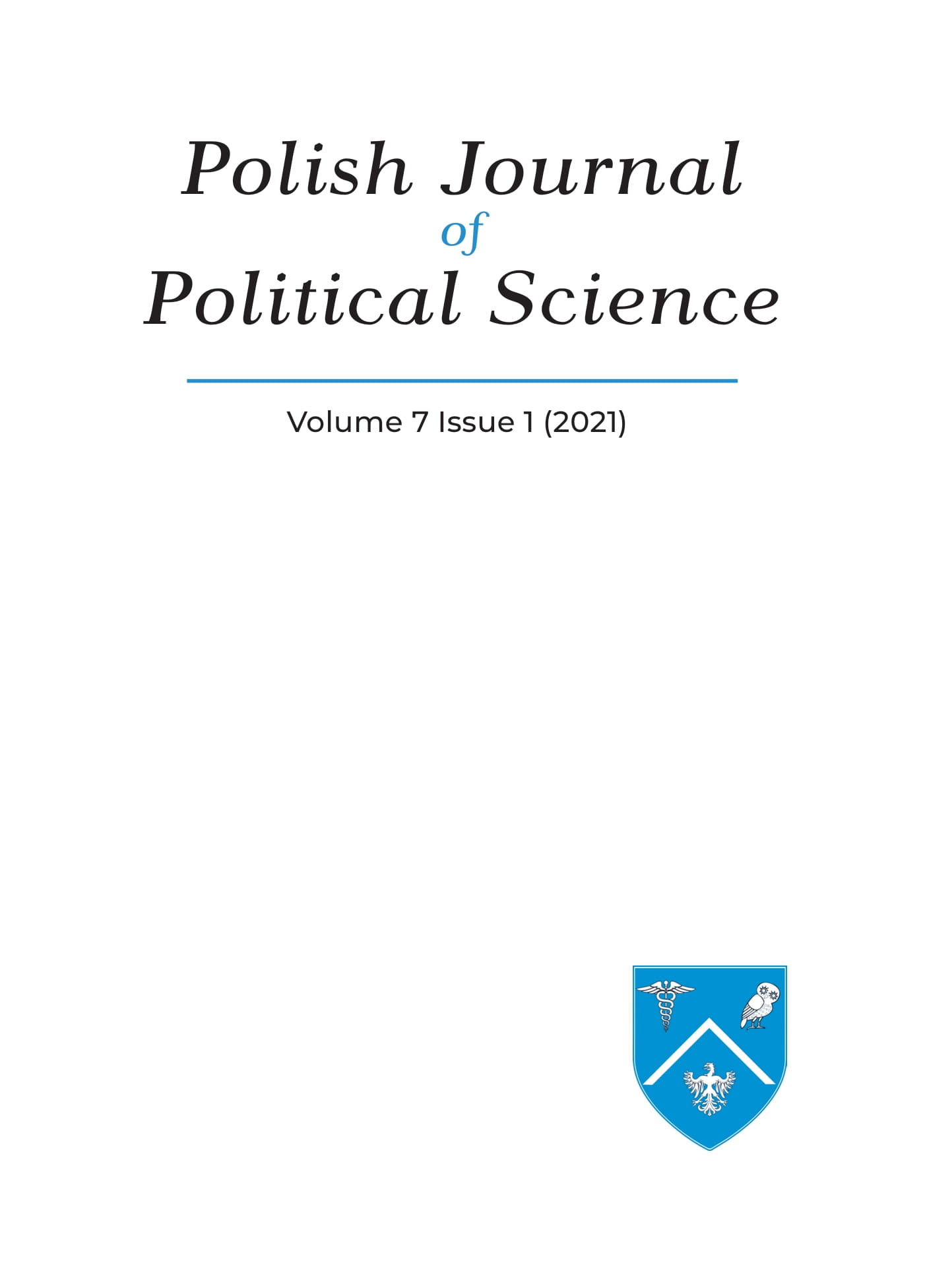 Polish Journal
of
Political Science

Volume 7 Issue 1 (2021)